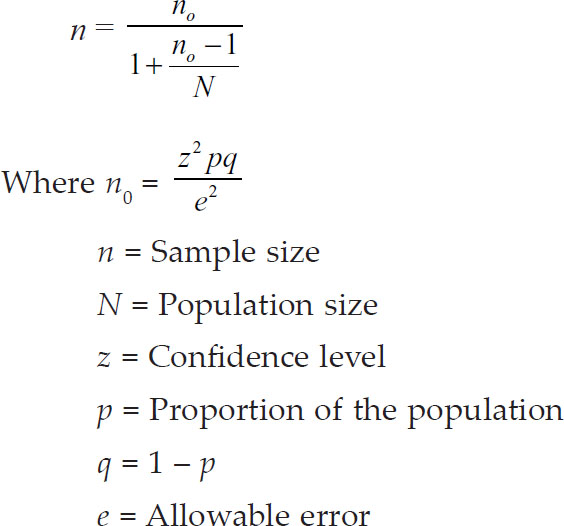 $n = \frac{n_o}{1 + \frac{n_o - 1}{N}}$

Where $n_0 = \frac{z^2 pq}{e^2}$

$n$ = Sample size

$N$ = Population size

$z$ = Confidence level

$p$ = Proportion of the population

$q = 1 - p$

$e$ = Allowable error